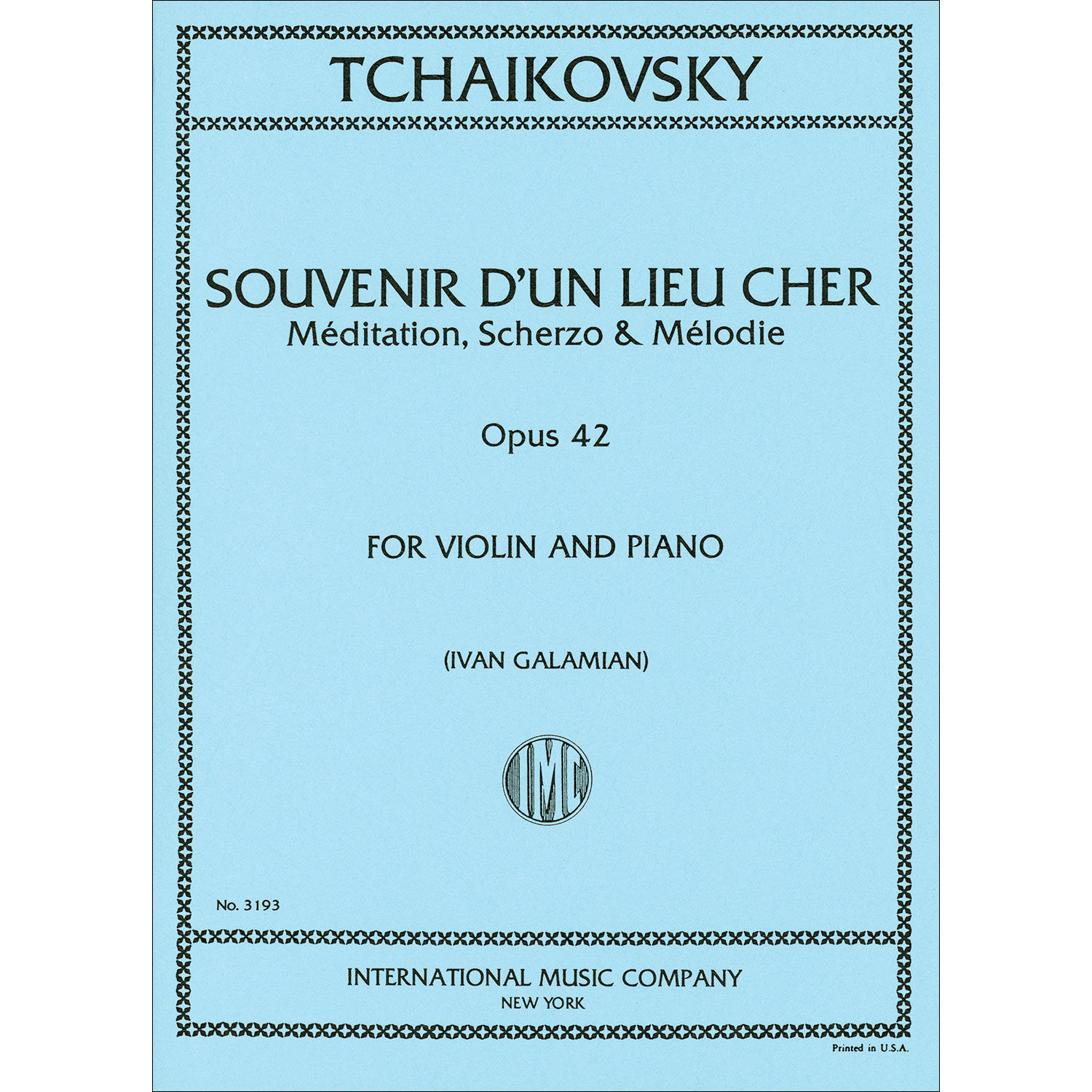 TCHAIKOVSKY

SOUVENIR D'UN LIEU CHER
Méditation, Scherzo & Mélodie

Opus 42

FOR VIOLIN AND PIANO

(IVAN GALAMIAN)

IMC

No. 3193

INTERNATIONAL MUSIC COMPANY
NEW YORK

Printed in U.S.A.